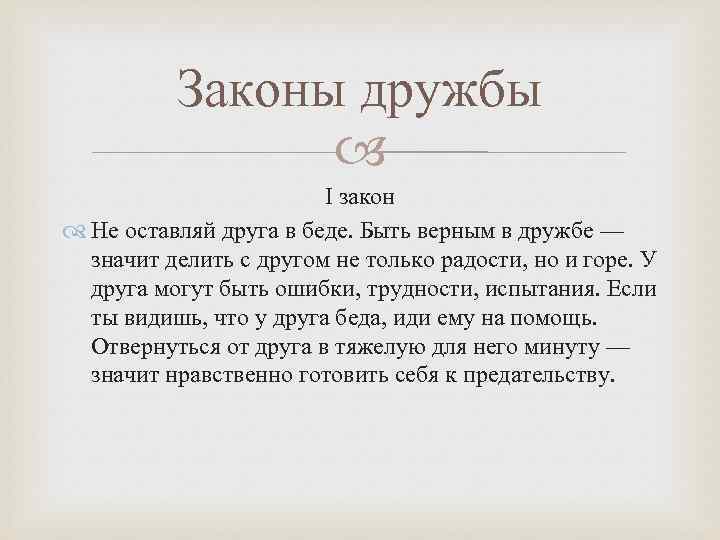 Законы дружбы

I закон

Не оставляй друга в беде. Быть верным в дружбе — значит делить с другом не только радости, но и горе. У друга могут быть ошибки, трудности, испытания. Если ты видишь, что у друга беда, иди ему на помощь. Отвернуться от друга в тяжелую для него минуту — значит нравственно готовить себя к предательству.